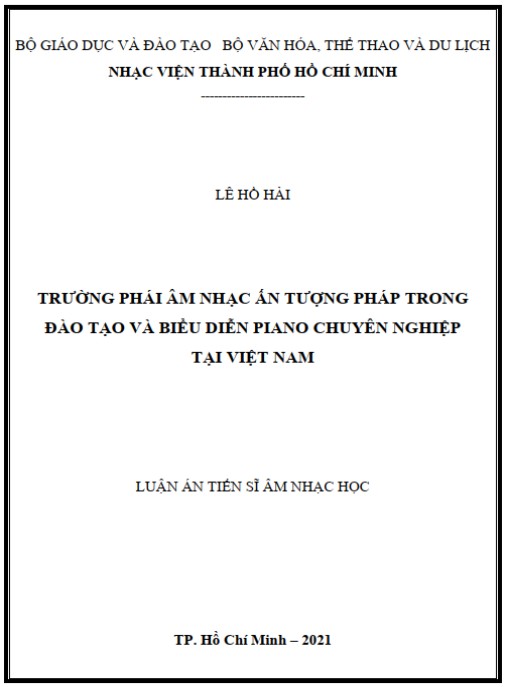 BỘ GIÁO DỤC VÀ ĐÀO TẠO BỘ VĂN HÓA, THỂ THAO VÀ DU LỊCH
NHẠC VIỆN THÀNH PHỐ HỒ CHÍ MINH
------------------------

LÊ HỒ HẢI

TRƯỜNG PHÁI ÂM NHẠC ẤN TƯỢNG PHÁP TRONG
ĐÀO TẠO VÀ BIỂU DIỄN PIANO CHUYÊN NGHIỆP
TẠI VIỆT NAM

LUẬN ÁN TIẾN SĨ ÂM NHẠC HỌC

TP. Hồ Chí Minh – 2021